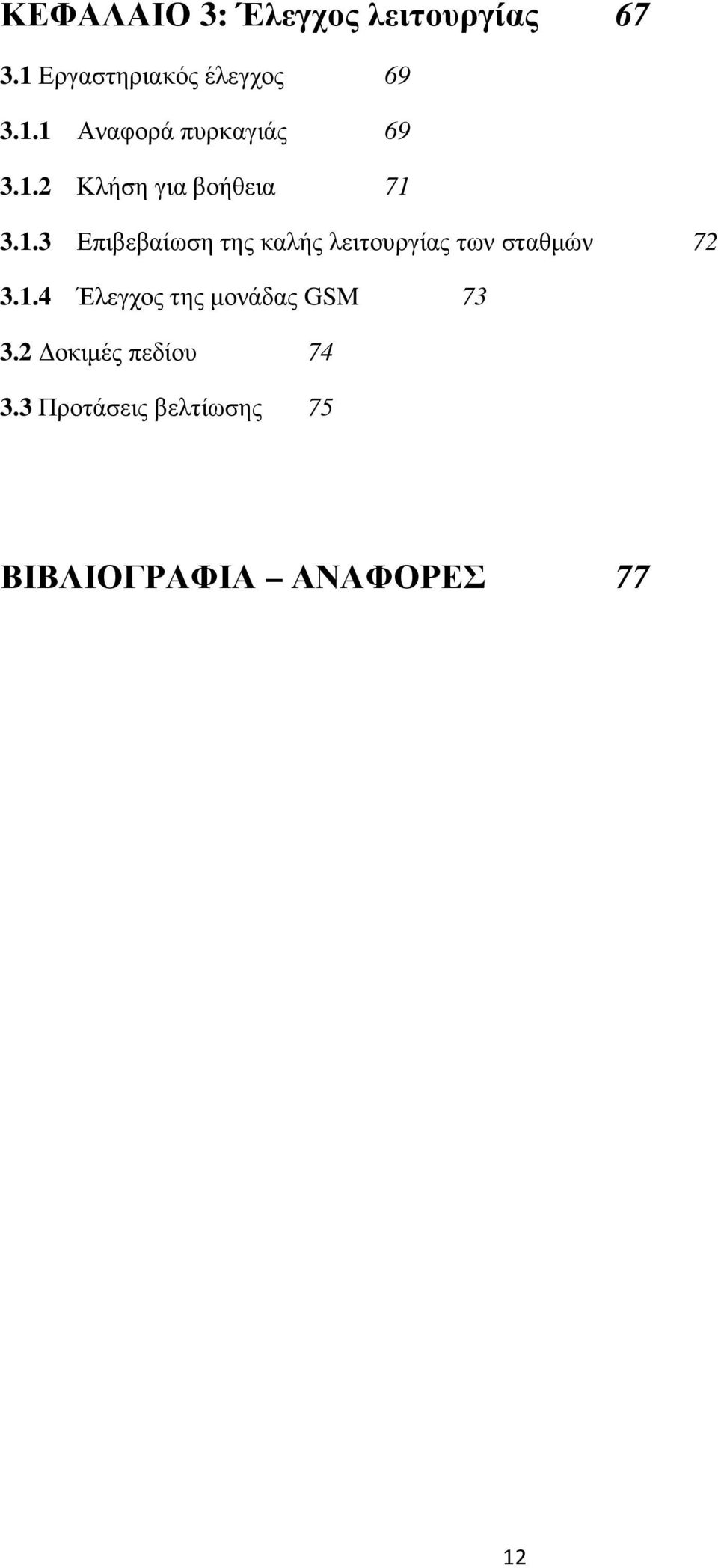 ΚΕΦΑΛΑΙΟ 3: Έλεγχος λειτουργίας 67

3.1 Εργαστηριακός έλεγχος 69

3.1.1 Αναφορά πυρκαγιάς 69

3.1.2 Κλήση για βοήθεια 71

3.1.3 Επιβεβαίωση της καλής λειτουργίας των σταθμών 72

3.1.4 Έλεγχος της μονάδας GSM 73

3.2 Δοκιμές πεδίου 74

3.3 Προτάσεις βελτίωσης 75

ΒΙΒΛΙΟΓΡΑΦΙΑ – ΑΝΑΦΟΡΕΣ 77

12